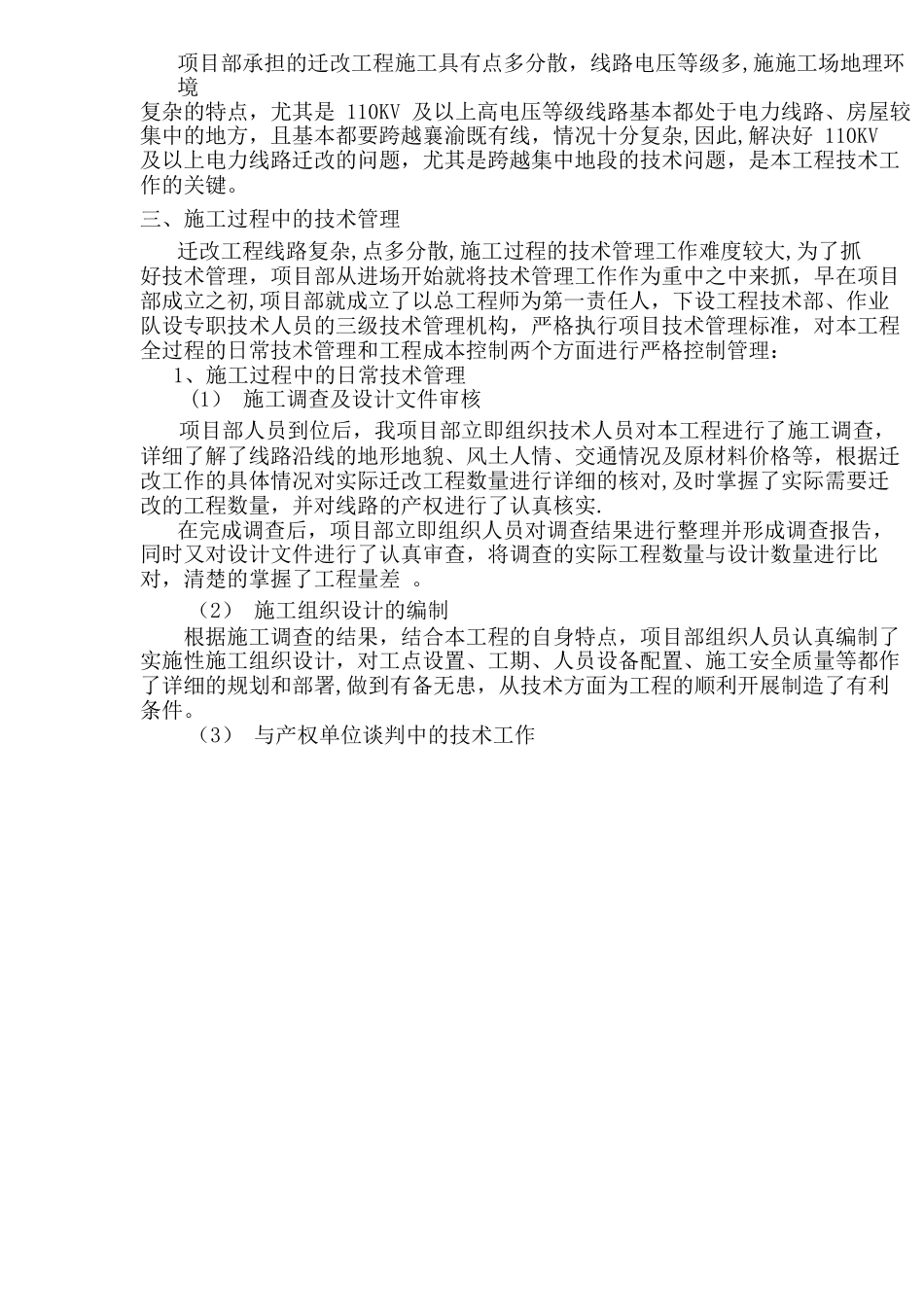 项目部承担的迁改工程施工具有点多分散，线路电压等级多,施施工场地理环境复杂的特点，尤其是 110KV 及以上高电压等级线路基本都处于电力线路、房屋较集中的地方，且基本都要跨越襄渝既有线，情况十分复杂,因此,解决好 110KV 及以上电力线路迁改的问题，尤其是跨越集中地段的技术问题，是本工程技术工作的关键。

三、施工过程中的技术管理

迁改工程线路复杂,点多分散,施工过程的技术管理工作难度较大,为了抓好技术管理，项目部从进场开始就将技术管理工作作为重中之中来抓，早在项目部成立之初,项目部就成立了以总工程师为第一责任人，下设工程技术部、作业队设专职技术人员的三级技术管理机构，严格执行项目技术管理标准，对本工程全过程的日常技术管理和工程成本控制两个方面进行严格控制管理：

1、施工过程中的日常技术管理

（1） 施工调查及设计文件审核

项目部人员到位后，我项目部立即组织技术人员对本工程进行了施工调查，详细了解了线路沿线的地形地貌、风土人情、交通情况及原材料价格等，根据迁改工作的具体情况对实际迁改工程数量进行详细的核对,及时掌握了实际需要迁改的工程数量，并对线路的产权进行了认真核实.

在完成调查后，项目部立即组织人员对调查结果进行整理并形成调查报告，同时又对设计文件进行了认真审查，将调查的实际工程数量与设计数量进行比对，清楚的掌握了工程量差 。

（2） 施工组织设计的编制

根据施工调查的结果，结合本工程的自身特点，项目部组织人员认真编制了实施性施工组织设计，对工点设置、工期、人员设备配置、施工安全质量等都作了详细的规划和部署,做到有备无患，从技术方面为工程的顺利开展制造了有利条件。

（3） 与产权单位谈判中的技术工作